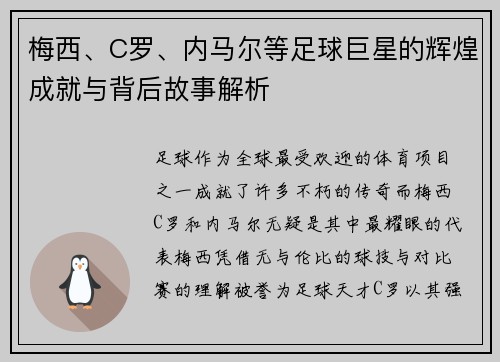 梅西、C罗、内马尔等足球巨星的辉煌成就与背后故事解析

足球作为全球最受欢迎的体育项目之一成就了许多不朽的传奇而梅西C罗和内马尔无疑是其中最耀眼的代表梅西凭借无与伦比的球技与对比赛的理解被誉为足球天才C罗以其强